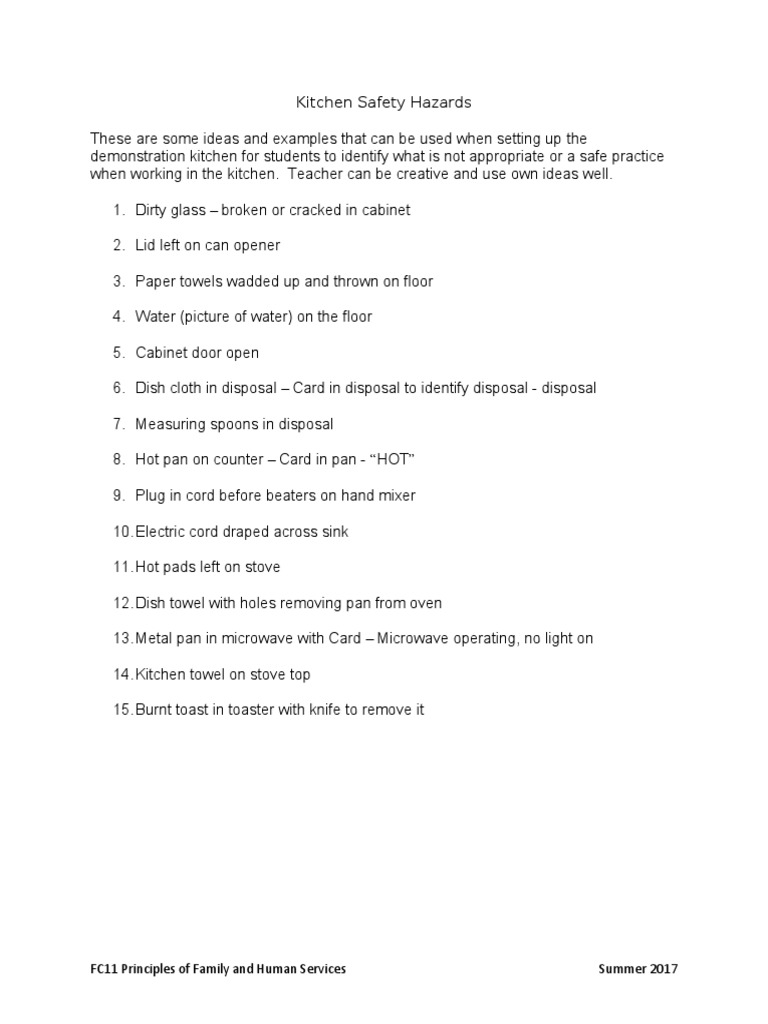 Kitchen Safety Hazards

These are some ideas and examples that can be used when setting up the demonstration kitchen for students to identify what is not appropriate or a safe practice when working in the kitchen. Teacher can be creative and use own ideas well.

1. Dirty glass – broken or cracked in cabinet

2. Lid left on can opener

3. Paper towels wadded up and thrown on floor

4. Water (picture of water) on the floor

5. Cabinet door open

6. Dish cloth in disposal – Card in disposal to identify disposal - disposal

7. Measuring spoons in disposal

8. Hot pan on counter – Card in pan - "HOT"

9. Plug in cord before beaters on hand mixer

10. Electric cord draped across sink

11. Hot pads left on stove

12. Dish towel with holes removing pan from oven

13. Metal pan in microwave with Card – Microwave operating, no light on

14. Kitchen towel on stove top

15. Burnt toast in toaster with knife to remove it

FC11 Principles of Family and Human Services

Summer 2017